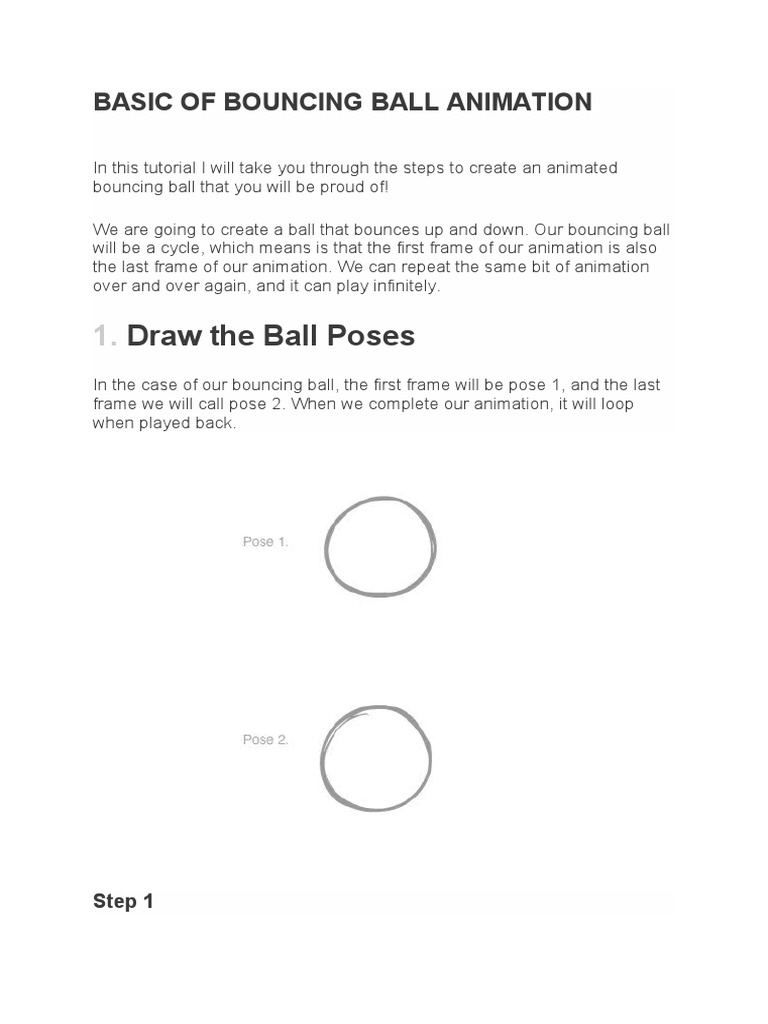 BASIC OF BOUNCING BALL ANIMATION

In this tutorial I will take you through the steps to create an animated bouncing ball that you will be proud of!

We are going to create a ball that bounces up and down. Our bouncing ball will be a cycle, which means is that the first frame of our animation is also the last frame of our animation. We can repeat the same bit of animation over and over again, and it can play infinitely.

1. Draw the Ball Poses

In the case of our bouncing ball, the first frame will be pose 1, and the last frame we will call pose 2. When we complete our animation, it will loop when played back.

Pose 1.

Pose 2.

Step 1